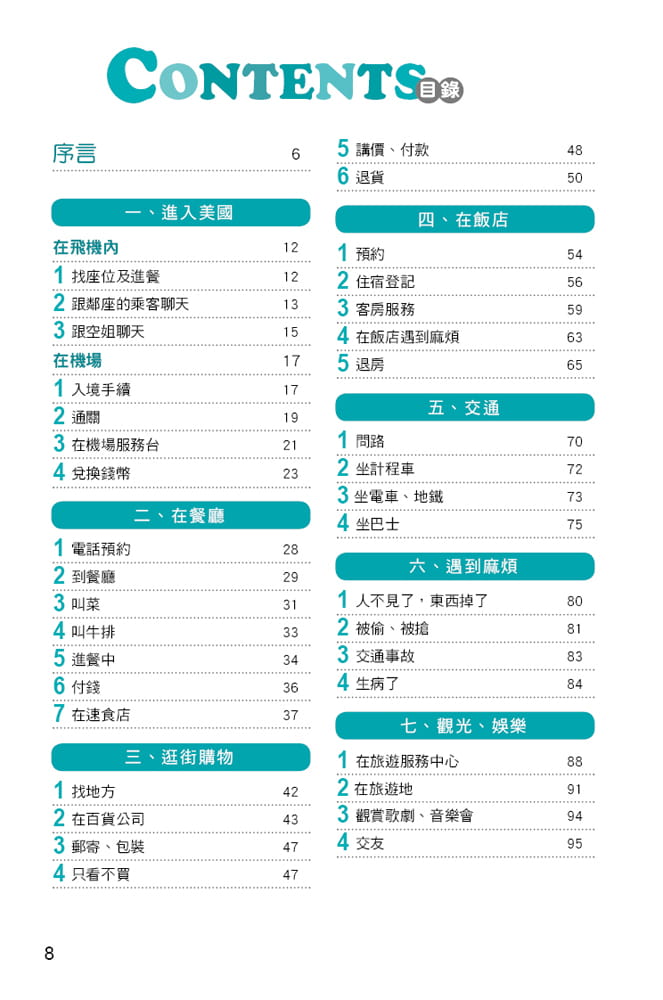 CONTENTS 目錄

序言 6

一、進入美國

在飛機內 12
1 找座位及進餐 12
2 跟鄰座的乘客聊天 13
3 跟空姐聊天 15
在機場 17
1 入境手續 17
2 通關 19
3 在機場服務台 21
4 兌換錢幣 23

二、在餐廳

1 電話預約 28
2 到餐廳 29
3 叫菜 31
4 叫牛排 33
5 進餐中 34
6 付錢 36
7 在速食店 37

三、逛街購物

1 找地方 42
2 在百貨公司 43
3 郵寄、包裝 47
4 只看不買 47
5 講價、付款 48
6 退貨 50

四、在飯店

1 預約 54
2 住宿登記 56
3 客房服務 59
4 在飯店遇到麻煩 63
5 退房 65

五、交通

1 問路 70
2 坐計程車 72
3 坐電車、地鐵 73
4 坐巴士 75

六、遇到麻煩

1 人不見了，東西掉了 80
2 被偷、被搶 81
3 交通事故 83
4 生病了 84

七、觀光、娛樂

1 在旅遊服務中心 88
2 在旅遊地 91
3 觀賞歌劇、音樂會 94
4 交友 95

8